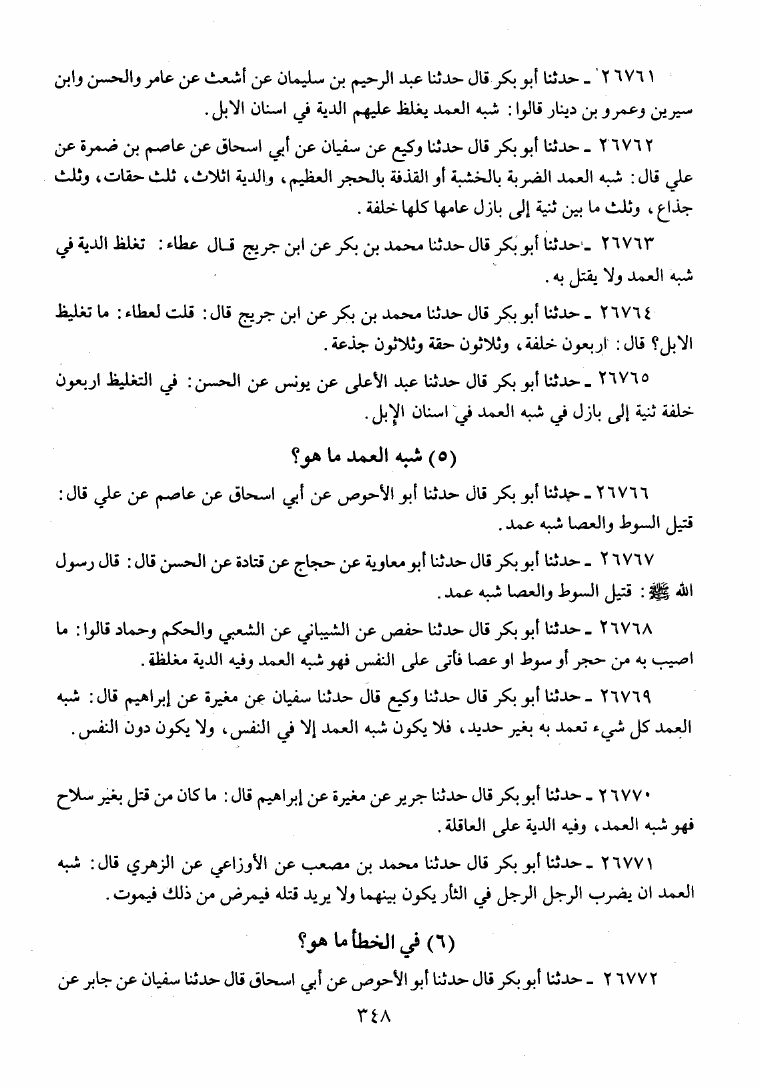 ٢٦٧٦١ ـ حدثنا أبو بكر قال حدثنا عبد الرحيم بن سليمان عن أشعث عن عامر والحسن وابن سيرين وعمرو بن دينار قالوا: شبه العمد يغلظ عليهم الدية في اسنان الابل.

٢٦٧٦٢ ـ حدثنا أبو بكر قال حدثنا وكيع عن سفيان عن أبي اسحاق عن عاصم بن ضمرة عن علي قال: شبه العمد الضربة بالخشبة أو القذفة بالحجر العظيم، والدية اثلاث، ثلث حقات، وثلث جذاع، وثلث ما بين ثنية إلى بازل عامها كلها خلفة.

٢٦٧٦٣ ـ حدثنا أبو بكر قال حدثنا محمد بن بكر عن ابن جريج قال عطاء: تغلظ الدية في شبه العمد ولا يقتل به.

٢٦٧٦٤ ـ حدثنا أبو بكر قال حدثنا محمد بن بكر عن ابن جريج قال: قلت لعطاء: ما تغليظ الابل؟ قال: اربعون خلفة، وثلاثون حقة وثلاثون جذعة.

٢٦٧٦٥ ـ حدثنا أبو بكر قال حدثنا عبد الأعلى عن يونس عن الحسن: في التغليظ اربعون خلفة ثنية إلى بازل في شبه العمد في اسنان الإبل.

(٥) شبه العمد ما هو؟

٢٦٧٦٦ ـ حدثنا أبو بكر قال حدثنا أبو الأحوص عن أبي اسحاق عن عاصم عن علي قال: قتيل السوط والعصا شبه عمد.

٢٦٧٦٧ ـ حدثنا أبو بكر قال حدثنا أبو معاوية عن حجاج عن قتادة عن الحسن قال: قال رسول الله ﷺ: قتيل السوط والعصا شبه عمد.

٢٦٧٦٨ ـ حدثنا أبو بكر قال حدثنا حفص عن الشيباني عن الشعبي والحكم وحماد قالوا: ما اصيب به من حجر أو سوط او عصا فأتى على النفس فهو شبه العمد وفيه الدية مغلظة.

٢٦٧٦٩ ـ حدثنا أبو بكر قال حدثنا وكيع قال حدثنا سفيان عن مغيرة عن إبراهيم قال: شبه العمد كل شيء تعمد به بغير حديد، فلا يكون شبه العمد إلا في النفس، ولا يكون دون النفس.

٢٦٧٧٠ ـ حدثنا أبو بكر قال حدثنا جرير عن مغيرة عن إبراهيم قال: ما كان من قتل بغير سلاح فهو شبه العمد، وفيه الدية على العاقلة.

٢٦٧٧١ ـ حدثنا أبو بكر قال حدثنا محمد بن مصعب عن الأوزاعي عن الزهري قال: شبه العمد ان يضرب الرجل الرجل في الثأر يكون بينهما ولا يريد قتله فيمرض من ذلك فيموت.

(٦) في الخطأ ما هو؟

٢٦٧٧٢ ـ حدثنا أبو بكر قال حدثنا أبو الأحوص عن أبي اسحاق قال حدثنا سفيان عن جابر عن

٣٤٨